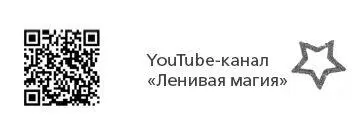 YouTube-канал «Ленивая магия»